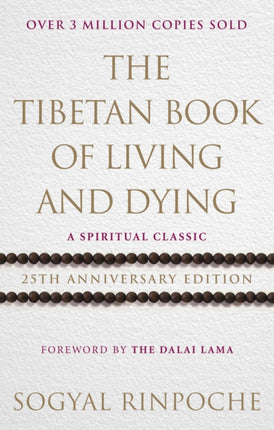 OVER 3 MILLION COPIES SOLD

THE TIBETAN BOOK OF LIVING AND DYING

A SPIRITUAL CLASSIC

25TH ANNIVERSARY EDITION

FOREWORD BY THE DALAI LAMA

SOGYAL RINPOCHE